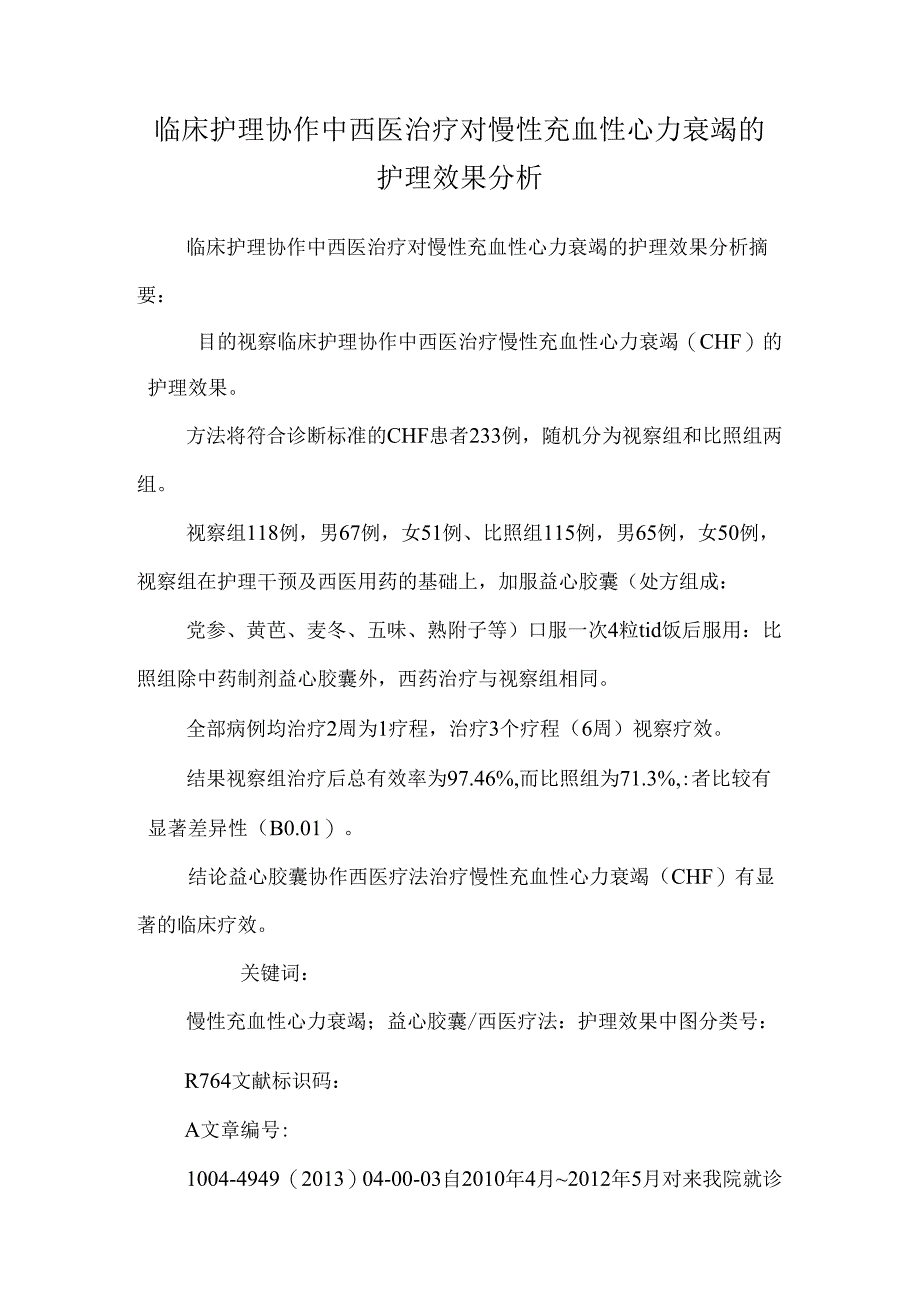 临床护理协作中西医治疗对慢性充血性心力衰竭的护理效果分析

临床护理协作中西医治疗对慢性充血性心力衰竭的护理效果分析摘要：

目的视察临床护理协作中西医治疗慢性充血性心力衰竭（CHF）的护理效果。

方法将符合诊断标准的CHF患者233例，随机分为视察组和比照组两组。

视察组118例，男67例，女51例、比照组115例，男65例，女50例，视察组在护理干预及西医用药的基础上，加服益心胶囊（处方组成：

党参、黄芭、麦冬、五味、熟附子等）口服一次4粒tid饭后服用：比照组除中药制剂益心胶囊外，西药治疗与视察组相同。

全部病例均治疗2周为1疗程，治疗3个疗程（6周）视察疗效。

结果视察组治疗后总有效率为97.46%,而比照组为71.3%,:者比较有显著差异性（B0.01）。

结论益心胶囊协作西医疗法治疗慢性充血性心力衰竭（CHF）有显著的临床疗效。

关键词：

慢性充血性心力衰竭；益心胶囊/西医疗法：护理效果中图分类号：

R764文献标识码：

A文章编号：

1004-4949（2013）04-00-03自2010年4月~2012年5月对来我院就诊